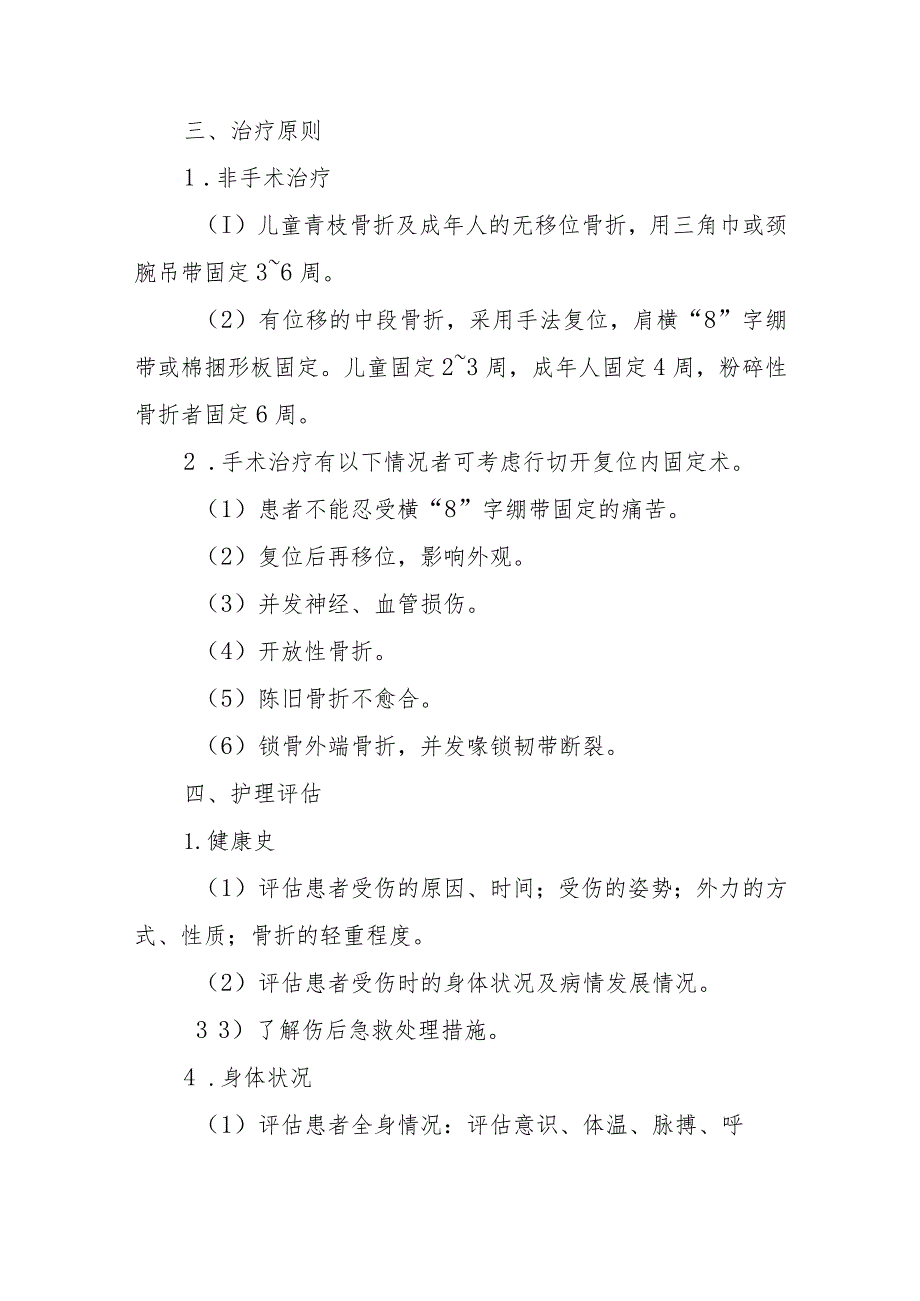 三、治疗原则

1．非手术治疗

（I）儿童青枝骨折及成年人的无移位骨折，用三角巾或颈腕吊带固定3~6周。

（2）有位移的中段骨折，采用手法复位，肩横“8”字绷带或棉捆形板固定。儿童固定2~3周，成年人固定4周，粉碎性骨折者固定6周。

2．手术治疗有以下情况者可考虑行切开复位内固定术。

（1）患者不能忍受横“8”字绷带固定的痛苦。

（2）复位后再移位，影响外观。

（3）并发神经、血管损伤。

（4）开放性骨折。

（5）陈旧骨折不愈合。

（6）锁骨外端骨折，并发喙锁韧带断裂。

四、护理评估

1.健康史

（1）评估患者受伤的原因、时间；受伤的姿势；外力的方式、性质；骨折的轻重程度。

（2）评估患者受伤时的身体状况及病情发展情况。

3 3）了解伤后急救处理措施。

4．身体状况

（1）评估患者全身情况：评估意识、体温、脉搏、呼